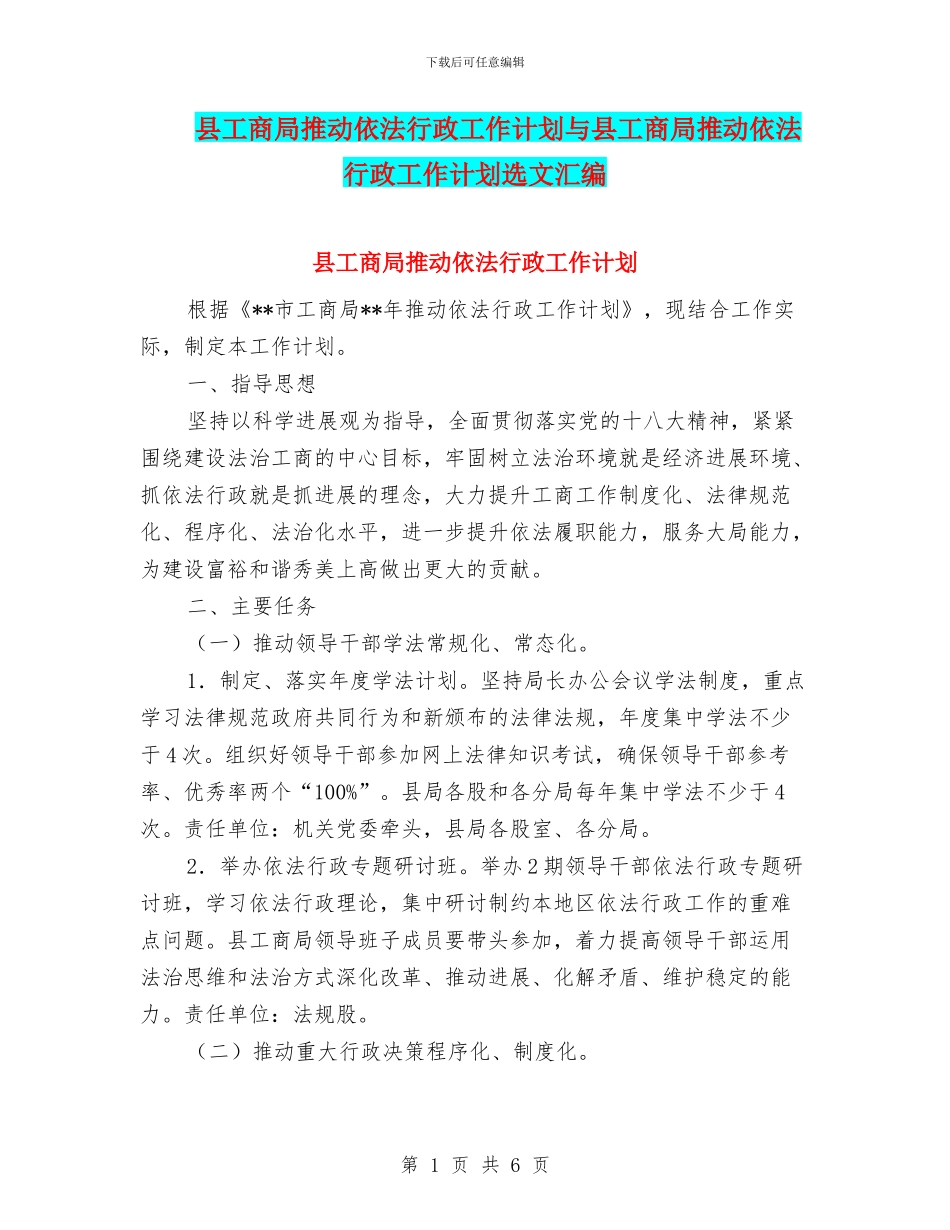 下载后可任意编辑

县工商局推动依法行政工作计划与县工商局推动依法行政工作计划选文汇编

县工商局推动依法行政工作计划

根据《**市工商局**年推动依法行政工作计划》，现结合工作实际，制定本工作计划。

一、指导思想

坚持以科学进展观为指导，全面贯彻落实党的十八大精神，紧紧围绕建设法治工商的中心目标，牢固树立法治环境就是经济进展环境、抓依法行政就是抓进展的理念，大力提升工商工作制度化、法律规范化、程序化、法治化水平，进一步提升依法履职能力，服务大局能力，为建设富裕和谐秀美上高做出更大的贡献。

二、主要任务

（一）推动领导干部学法常规化、常态化。

1．制定、落实年度学法计划。坚持局长办公会议学法制度，重点学习法律规范政府共同行为和新颁布的法律法规，年度集中学法不少于4次。组织好领导干部参加网上法律知识考试，确保领导干部参考率、优秀率两个“100%”。县局各股和各分局每年集中学法不少于4次。责任单位：机关党委牵头，县局各股室、各分局。

2．举办依法行政专题研讨班。举办2期领导干部依法行政专题研讨班，学习依法行政理论，集中研讨制约本地区依法行政工作的重难点问题。县工商局领导班子成员要带头参加，着力提高领导干部运用法治思维和法治方式深化改革、推动进展、化解矛盾、维护稳定的能力。责任单位：法规股。

（二）推动重大行政决策程序化、制度化。

第 1 页 共 6 页